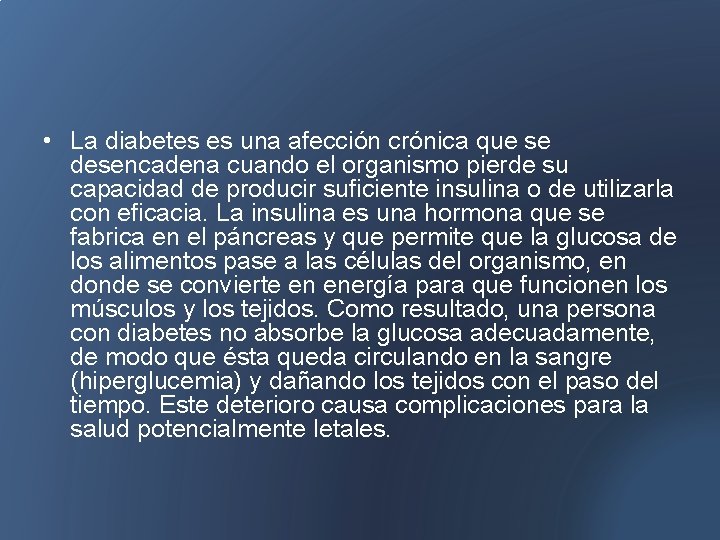 • La diabetes es una afección crónica que se desencadena cuando el organismo pierde su capacidad de producir suficiente insulina o de utilizarla con eficacia. La insulina es una hormona que se fabrica en el páncreas y que permite que la glucosa de los alimentos pase a las células del organismo, en donde se convierte en energía para que funcionen los músculos y los tejidos. Como resultado, una persona con diabetes no absorbe la glucosa adecuadamente, de modo que ésta queda circulando en la sangre (hiperglucemia) y dañando los tejidos con el paso del tiempo. Este deterioro causa complicaciones para la salud potencialmente letales.